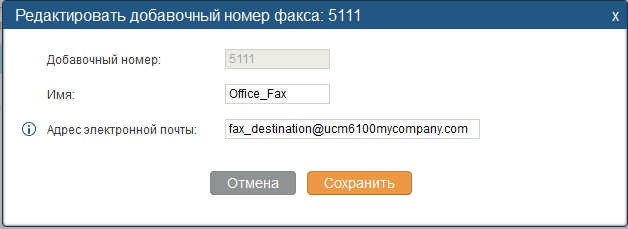 Редактировать добавочный номер факса: 5111

x

Добавочный номер: 5111

Имя: Office_Fax

Адрес электронной почты: fax_destination@ucm6100mycompany.com

Отмена

Сохранить